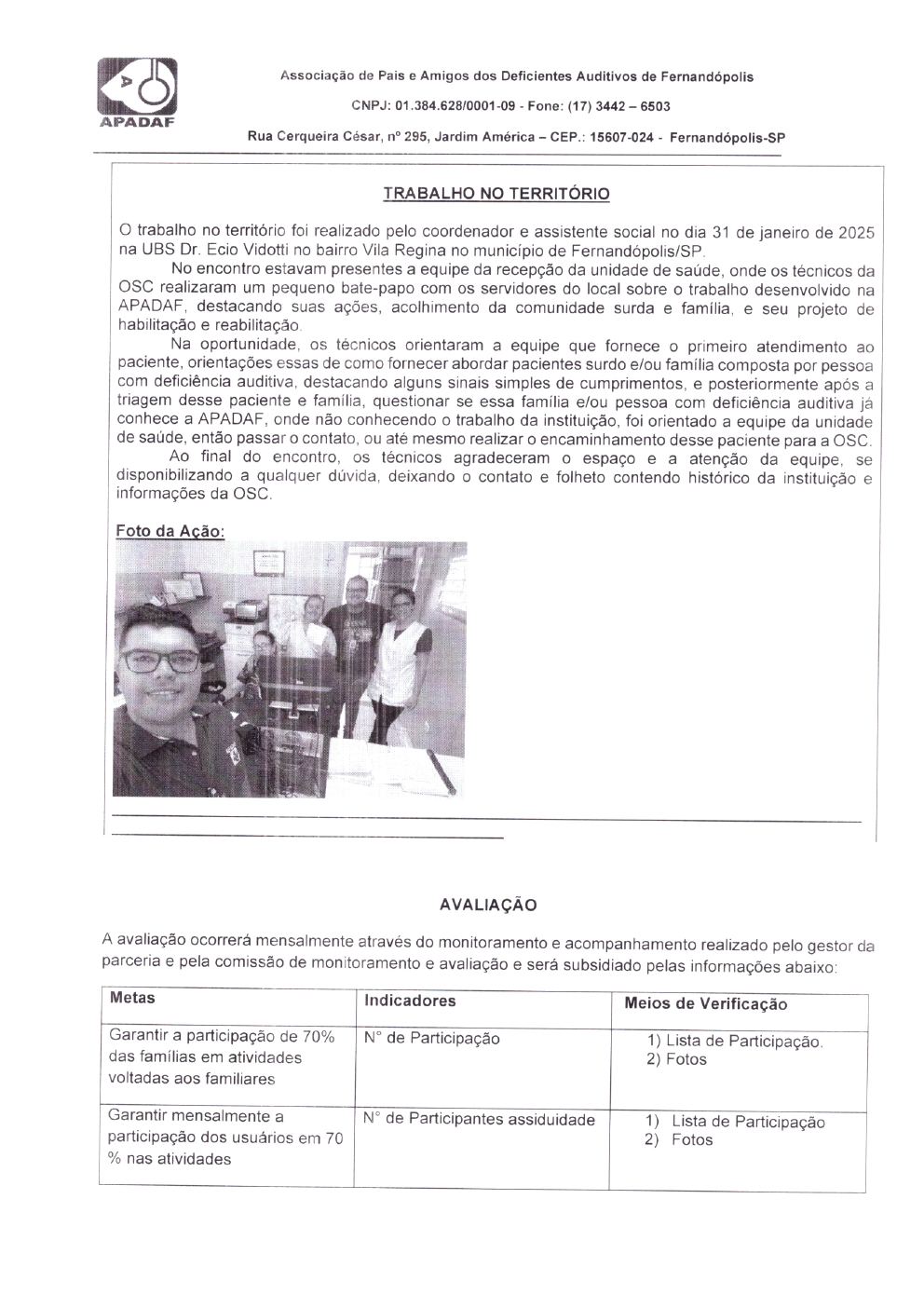 APADAF

Associação de Pais e Amigos dos Deficientes Auditivos de Fernandópolis

CNPJ: 01.384.628/0001-09 - Fone: (17) 3442 – 6503

Rua Cerqueira César, nº 295, Jardim América – CEP.: 15607-024 - Fernandópolis-SP

TRABALHO NO TERRITÓRIO

O trabalho no território foi realizado pelo coordenador e assistente social no dia 31 de janeiro de 2025 na UBS Dr. Ecio Vidotti no bairro Vila Regina no município de Fernandópolis/SP.

No encontro estavam presentes a equipe da recepção da unidade de saúde, onde os técnicos da OSC realizaram um pequeno bate-papo com os servidores do local sobre o trabalho desenvolvido na APADAF, destacando suas ações, acolhimento da comunidade surda e família, e seu projeto de habilitação e reabilitação.

Na oportunidade, os técnicos orientaram a equipe que fornece o primeiro atendimento ao paciente, orientações essas de como fornecer abordar pacientes surdo e/ou família composta por pessoa com deficiência auditiva, destacando alguns sinais simples de cumprimentos, e posteriormente após a triagem desse paciente e família, questionar se essa família e/ou pessoa com deficiência auditiva já conhece a APADAF, onde não conhecendo o trabalho da instituição, foi orientado a equipe da unidade de saúde, então passar o contato, ou até mesmo realizar o encaminhamento desse paciente para a OSC.

Ao final do encontro, os técnicos agradeceram o espaço e a atenção da equipe, se disponibilizando a qualquer dúvida, deixando o contato e folheto contendo histórico da instituição e informações da OSC.

Foto da Ação:

AVALIAÇÃO

A avaliação ocorrerá mensalmente através do monitoramento e acompanhamento realizado pelo gestor da parceria e pela comissão de monitoramento e avaliação e será subsidiado pelas informações abaixo:

| Metas | Indicadores | Meios de Verificação |
|---|---|---|
| Garantir a participação de 70% das famílias em atividades voltadas aos familiares | N° de Participação | 1) Lista de Participação. 2) Fotos |
| Garantir mensalmente a participação dos usuários em 70 % nas atividades | N° de Participantes assiduidade | 1) Lista de Participação 2) Fotos |